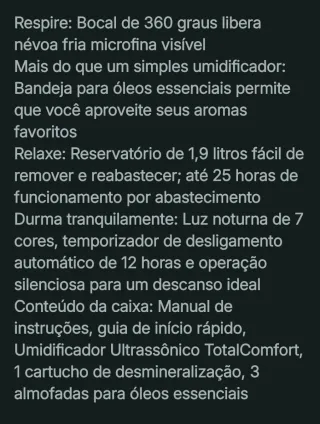 Respire: Bocal de 360 graus libera névoa fria microfina visível
Mais do que um simples umidificador: Bandeja para óleos essenciais permite que você aproveite seus aromas favoritos
Relaxe: Reservatório de 1,9 litros fácil de remover e reabastecer; até 25 horas de funcionamento por abastecimento
Durma tranquilamente: Luz noturna de 7 cores, temporizador de desligamento automático de 12 horas e operação silenciosa para um descanso ideal
Conteúdo da caixa: Manual de instruções, guia de início rápido, Umidificador Ultrassônico TotalComfort, 1 cartucho de desmineralização, 3 almofadas para óleos essenciais